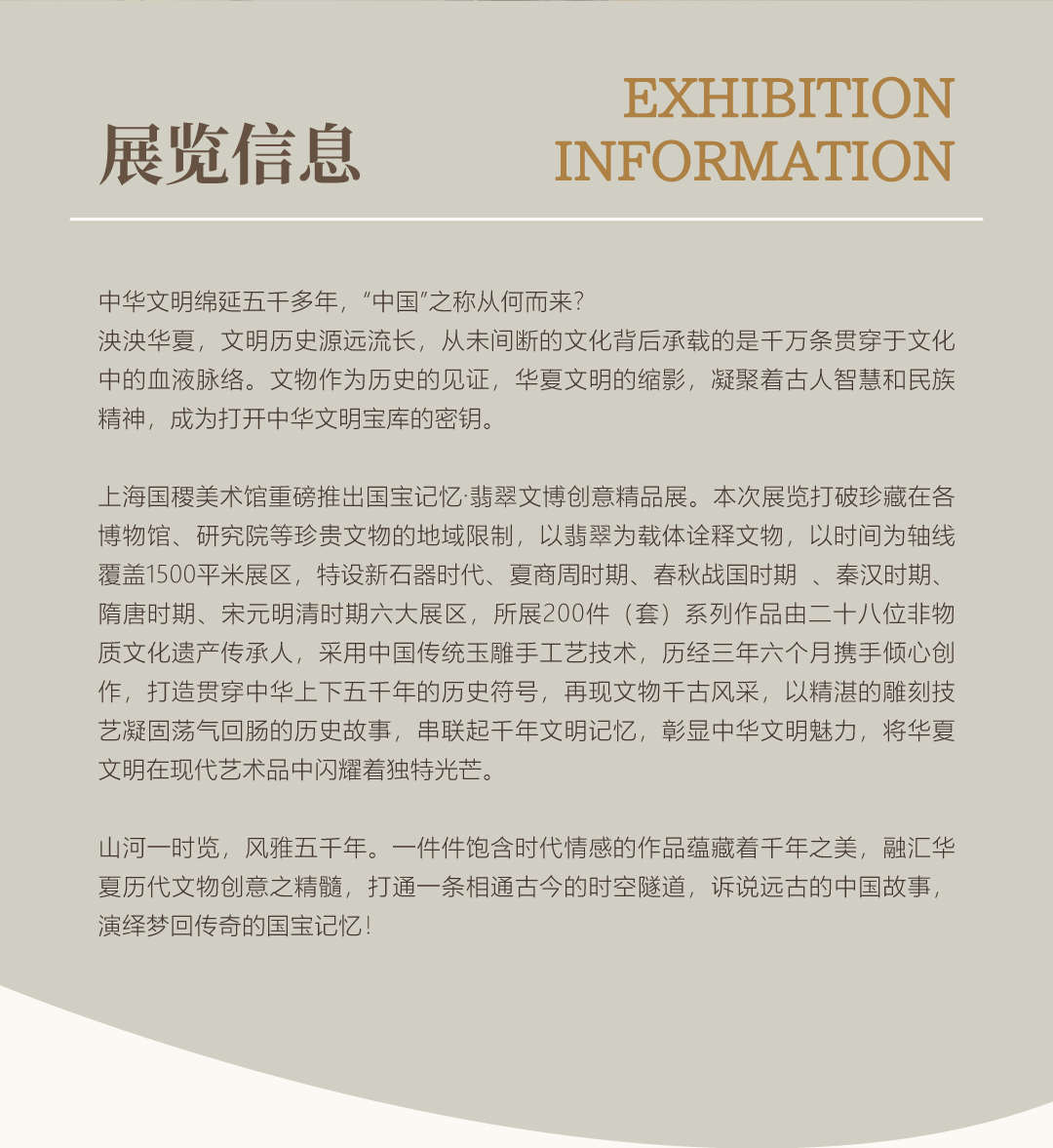 展览信息

EXHIBITION INFORMATION

中华文明绵延五千多年，“中国”之称从何而来？
泱泱华夏，文明历史源远流长，从未间断的文化背后承载的是千万条贯穿于文化中的血液脉络。文物作为历史的见证，华夏文明的缩影，凝聚着古人智慧和民族精神，成为打开中华文明宝库的密钥。

上海国稷美术馆重磅推出国宝记忆·翡翠文博创意精品展。本次展览打破珍藏在各博物馆、研究院等珍贵文物的地域限制，以翡翠为载体诠释文物，以时间为轴线覆盖1500平米展区，特设新石器时代、夏商周时期、春秋战国时期 、秦汉时期、隋唐时期、宋元明清时期六大展区，所展200件（套）系列作品由二十八位非物质文化遗产传承人，采用中国传统玉雕手工艺技术，历经三年六个月携手倾心创作，打造贯穿中华上下五千年的历史符号，再现文物千古风采，以精湛的雕刻技艺凝固荡气回肠的历史故事，串联起千年文明记忆，彰显中华文明魅力，将华夏文明在现代艺术品中闪耀着独特光芒。

山河一时览，风雅五千年。一件件饱含时代情感的作品蕴藏着千年之美，融汇华夏历代文物创意之精髓，打通一条相通古今的时空隧道，诉说远古的中国故事，演绎梦回传奇的国宝记忆！